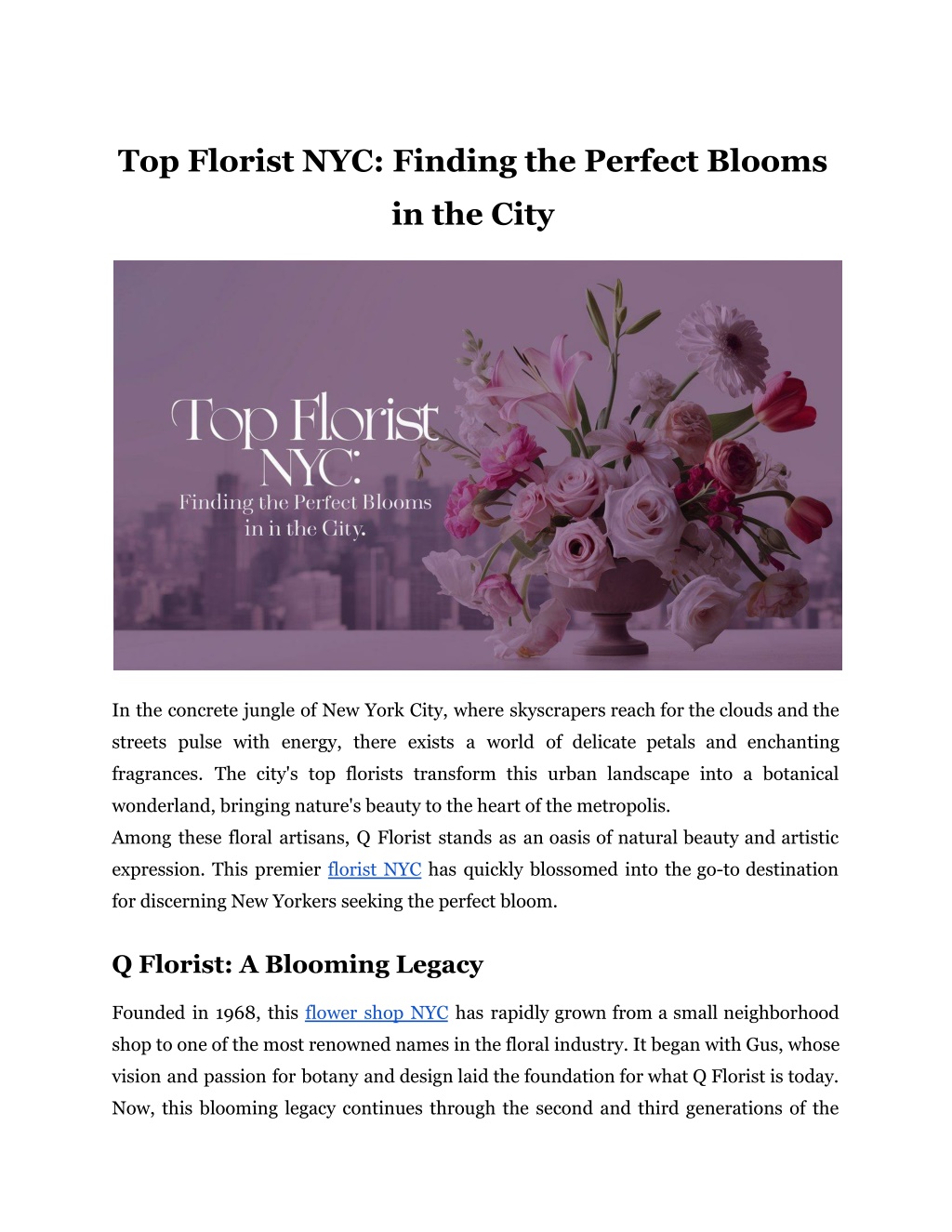 Top Florist NYC: Finding the Perfect Blooms in the City

Top Florist NYC:
Finding the Perfect Blooms in in the City.

In the concrete jungle of New York City, where skyscrapers reach for the clouds and the streets pulse with energy, there exists a world of delicate petals and enchanting fragrances. The city's top florists transform this urban landscape into a botanical wonderland, bringing nature's beauty to the heart of the metropolis.
Among these floral artisans, Q Florist stands as an oasis of natural beauty and artistic expression. This premier florist NYC has quickly blossomed into the go-to destination for discerning New Yorkers seeking the perfect bloom.

Q Florist: A Blooming Legacy

Founded in 1968, this flower shop NYC has rapidly grown from a small neighborhood shop to one of the most renowned names in the floral industry. It began with Gus, whose vision and passion for botany and design laid the foundation for what Q Florist is today. Now, this blooming legacy continues through the second and third generations of the